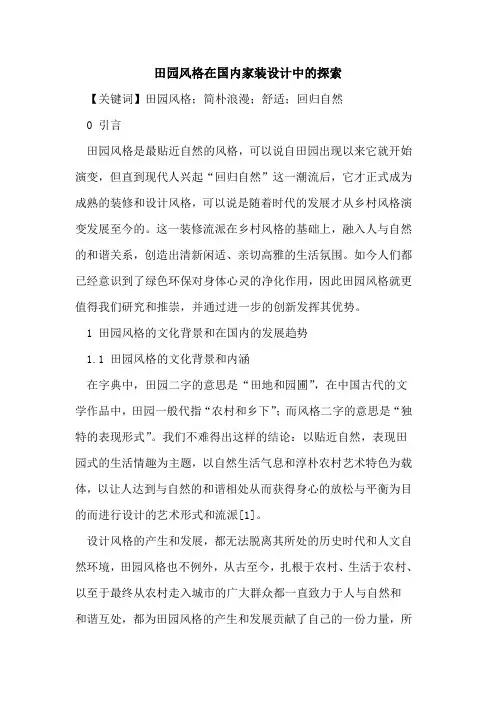 田园风格在国内家装设计中的探索

【关键词】田园风格；简朴浪漫；舒适；回归自然

0 引言

田园风格是最贴近自然的风格，可以说自田园出现以来它就开始演变，但直到现代人兴起“回归自然”这一潮流后，它才正式成为成熟的装修和设计风格，可以说是随着时代的发展才从乡村风格演变发展至今的。这一装修流派在乡村风格的基础上，融入人与自然的和谐关系，创造出清新闲适、亲切高雅的生活氛围。如今人们都已经意识到了绿色环保对身体心灵的净化作用，因此田园风格就更值得我们研究和推崇，并通过进一步的创新发挥其优势。

1 田园风格的文化背景和在国内的发展趋势

1.1 田园风格的文化背景和内涵

在字典中，田园二字的意思是“田地和园圃”，在中国古代的文学作品中，田园一般代指“农村和乡下”；而风格二字的意思是“独特的表现形式”。我们不难得出这样的结论：以贴近自然，表现田园式的生活情趣为主题，以自然生活气息和淳朴农村艺术特色为载体，以让人达到与自然的和谐相处从而获得身心的放松与平衡为目的而进行设计的艺术形式和流派[1]。

设计风格的产生和发展，都无法脱离其所处的历史时代和人文自然环境，田园风格也不例外，从古至今，扎根于农村、生活于农村、以至于最终从农村走入城市的广大群众都一直致力于人与自然和和谐互处，都为田园风格的产生和发展贡献了自己的一份力量，所